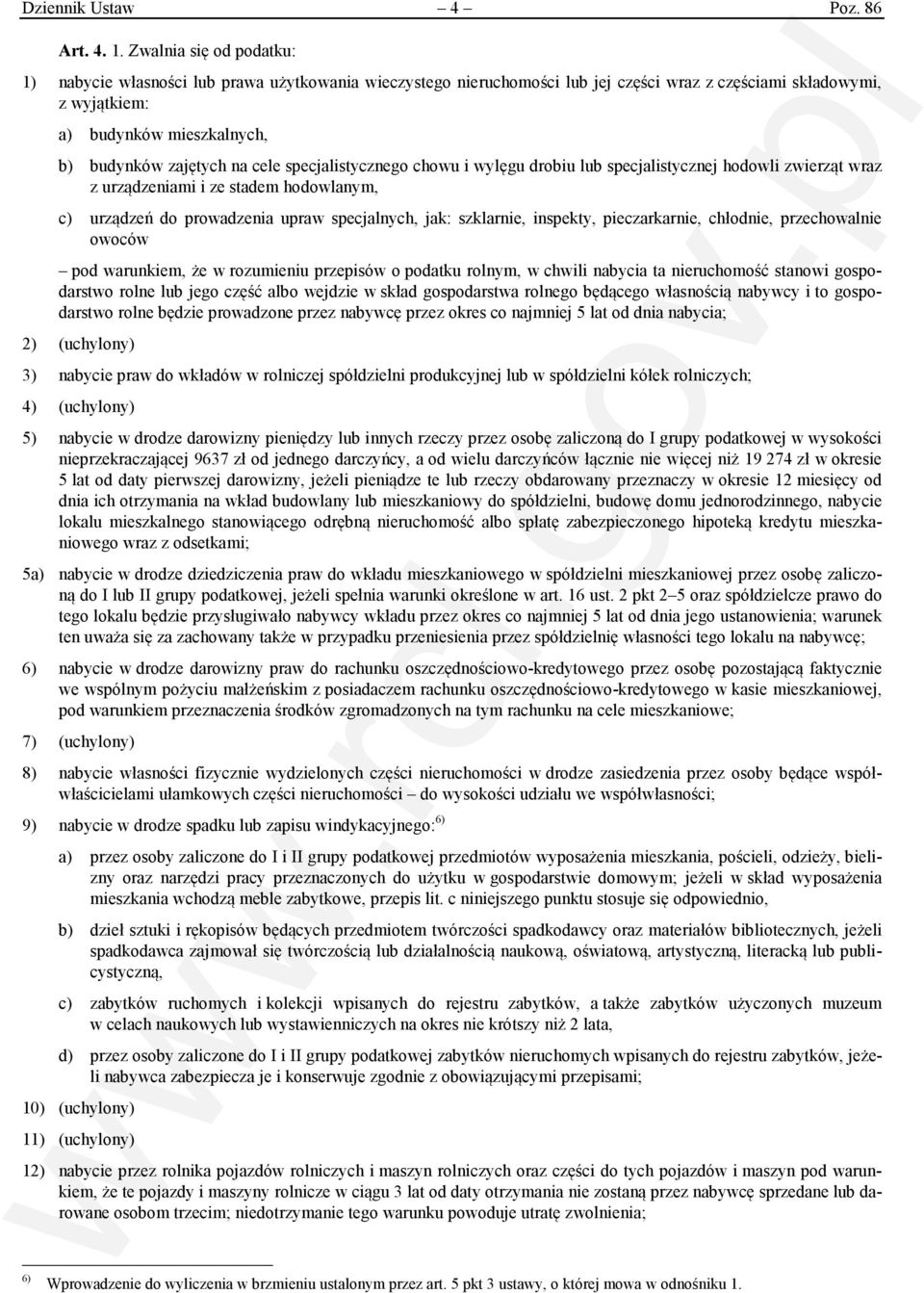 Dziennik Ustaw – 4 – Poz. 86

Art. 4. 1. Zwalnia się od podatku:

1) nabycie własności lub prawa użytkowania wieczystego nieruchomości lub jej części wraz z częściami składowymi, z wyjątkiem:

a) budynków mieszkalnych,

b) budynków zajętych na cele specjalistycznego chowu i wylęgu drobiu lub specjalistycznej hodowli zwierząt wraz z urządzeniami i ze stadem hodowlanym,

c) urządzeń do prowadzenia upraw specjalnych, jak: szklarnie, inspekty, pieczarkarnie, chłodnie, przechowalnie owoców

– pod warunkiem, że w rozumieniu przepisów o podatku rolnym, w chwili nabycia ta nieruchomość stanowi gospodarstwo rolne lub jego część albo wejdzie w skład gospodarstwa rolnego będącego własnością nabywcy i to gospodarstwo rolne będzie prowadzone przez nabywcę przez okres co najmniej 5 lat od dnia nabycia;

2) (uchylony)

3) nabycie praw do wkładów w rolniczej spółdzielni produkcyjnej lub w spółdzielni kółek rolniczych;

4) (uchylony)

5) nabycie w drodze darowizny pieniędzy lub innych rzeczy przez osobę zaliczoną do I grupy podatkowej w wysokości nieprzekraczającej 9637 zł od jednego darczyńcy, a od wielu darczyńców łącznie nie więcej niż 19 274 zł w okresie 5 lat od daty pierwszej darowizny, jeżeli pieniądze te lub rzeczy obdarowany przeznaczy w okresie 12 miesięcy od dnia ich otrzymania na wkład budowlany lub mieszkaniowy do spółdzielni, budowę domu jednorodzinnego, nabycie lokalu mieszkalnego stanowiącego odrębną nieruchomość albo spłatę zabezpieczonego hipoteką kredytu mieszkaniowego wraz z odsetkami;

5a) nabycie w drodze dziedziczenia praw do wkładu mieszkaniowego w spółdzielni mieszkaniowej przez osobę zaliczoną do I lub II grupy podatkowej, jeżeli spełnia warunki określone w art. 16 ust. 2 pkt 2–5 oraz spółdzielcze prawo do tego lokalu będzie przysługiwało nabywcy wkładu przez okres co najmniej 5 lat od dnia jego ustanowienia; warunek ten uważa się za zachowany także w przypadku przeniesienia przez spółdzielnię własności tego lokalu na nabywcę;

6) nabycie w drodze darowizny praw do rachunku oszczędnościowo-kredytowego przez osobę pozostającą faktycznie we wspólnym pożyciu małżeńskim z posiadaczem rachunku oszczędnościowo-kredytowego w kasie mieszkaniowej, pod warunkiem przeznaczenia środków zgromadzonych na tym rachunku na cele mieszkaniowe;

7) (uchylony)

8) nabycie własności fizycznie wydzielonych części nieruchomości w drodze zasiedzenia przez osoby będące współwłaścicielami ułamkowych części nieruchomości – do wysokości udziału we współwłasności;

9) nabycie w drodze spadku lub zapisu windykacyjnego:$^{6)}$

a) przez osoby zaliczone do I i II grupy podatkowej przedmiotów wyposażenia mieszkania, pościeli, odzieży, bielizny oraz narzędzi pracy przeznaczonych do użytku w gospodarstwie domowym; jeżeli w skład wyposażenia mieszkania wchodzą meble zabytkowe, przepis lit. c niniejszego punktu stosuje się odpowiednio,

b) dzieł sztuki i rękopisów będących przedmiotem twórczości spadkodawcy oraz materiałów bibliotecznych, jeżeli spadkodawca zajmował się twórczością lub działalnością naukową, oświatową, artystyczną, literacką lub publicystyczną,

c) zabytków ruchomych i kolekcji wpisanych do rejestru zabytków, a także zabytków użyczonych muzeum w celach naukowych lub wystawienniczych na okres nie krótszy niż 2 lata,

d) przez osoby zaliczone do I i II grupy podatkowej zabytków nieruchomych wpisanych do rejestru zabytków, jeżeli nabywca zabezpiecza je i konserwuje zgodnie z obowiązującymi przepisami;

10) (uchylony)

11) (uchylony)

12) nabycie przez rolnika pojazdów rolniczych i maszyn rolniczych oraz części do tych pojazdów i maszyn pod warunkiem, że te pojazdy i maszyny rolnicze w ciągu 3 lat od daty otrzymania nie zostaną przez nabywcę sprzedane lub darowane osobom trzecim; niedotrzymanie tego warunku powoduje utratę zwolnienia;

$^{6)}$ Wprowadzenie do wyliczenia w brzmieniu ustalonym przez art. 5 pkt 3 ustawy, o której mowa w odnośniku 1.

www.rcl.gov.pl